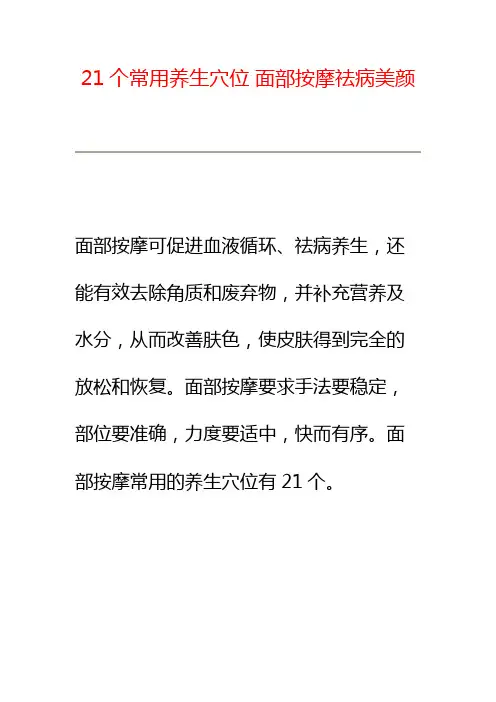 21 个常用养生穴位 面部按摩祛病美颜

面部按摩可促进血液循环、祛病养生，还能有效去除角质和废弃物，并补充营养及水分，从而改善肤色，使皮肤得到完全的放松和恢复。面部按摩要求手法要稳定，部位要准确，力度要适中，快而有序。面部按摩常用的养生穴位有 21 个。